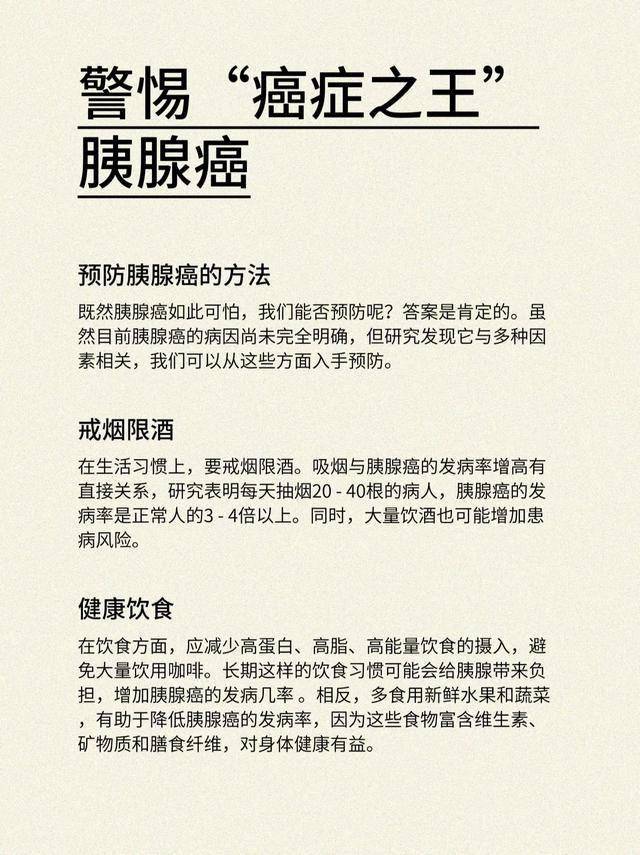 警惕“癌症之王”
胰腺癌

预防胰腺癌的方法

既然胰腺癌如此可怕，我们能否预防呢？答案是肯定的。虽然目前胰腺癌的病因尚未完全明确，但研究发现它与多种因素相关，我们可以从这些方面入手预防。

戒烟限酒

在生活习惯上，要戒烟限酒。吸烟与胰腺癌的发病率增高有直接关系，研究表明每天抽烟20 - 40根的病人，胰腺癌的发病率是正常人的3 - 4倍以上。同时，大量饮酒也可能增加患病风险。

健康饮食

在饮食方面，应减少高蛋白、高脂、高能量饮食的摄入，避免大量饮用咖啡。长期这样的饮食习惯可能会给胰腺带来负担，增加胰腺癌的发病几率 。相反，多食用新鲜水果和蔬菜，有助于降低胰腺癌的发病率，因为这些食物富含维生素、矿物质和膳食纤维，对身体健康有益。